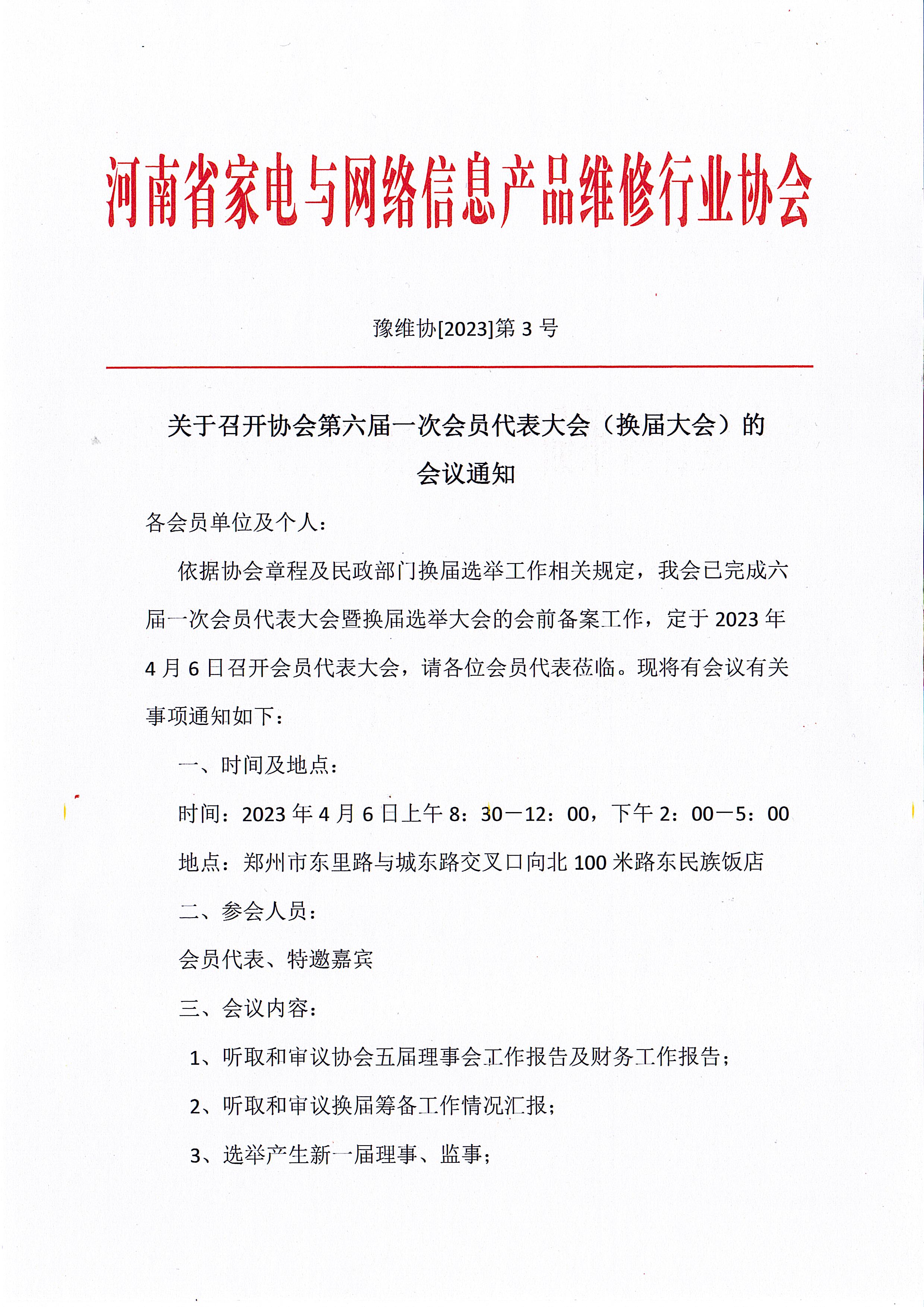 河南省家电与网络信息产品维修行业协会

豫维协[2023]第 3 号

关于召开协会第六届一次会员代表大会（换届大会）的会议通知

各会员单位及个人：

依据协会章程及民政部门换届选举工作相关规定，我会已完成六届一次会员代表大会暨换届选举大会的会前备案工作，定于 2023 年 4 月 6 日召开会员代表大会，请各位会员代表莅临。现将有会议有关事项通知如下：

一、时间及地点：

时间：2023 年 4 月 6 日上午 8：30—12：00，下午 2：00—5：00

地点：郑州市东里路与城东路交叉口向北 100 米路东民族饭店

二、参会人员：

会员代表、特邀嘉宾

三、会议内容：

1、听取和审议协会五届理事会工作报告及财务工作报告；

2、听取和审议换届筹备工作情况汇报；

3、选举产生新一届理事、监事；